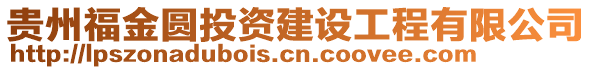 贵州福金圆投资建设工程有限公司
http://lpszonadubois.cn.coovee.com